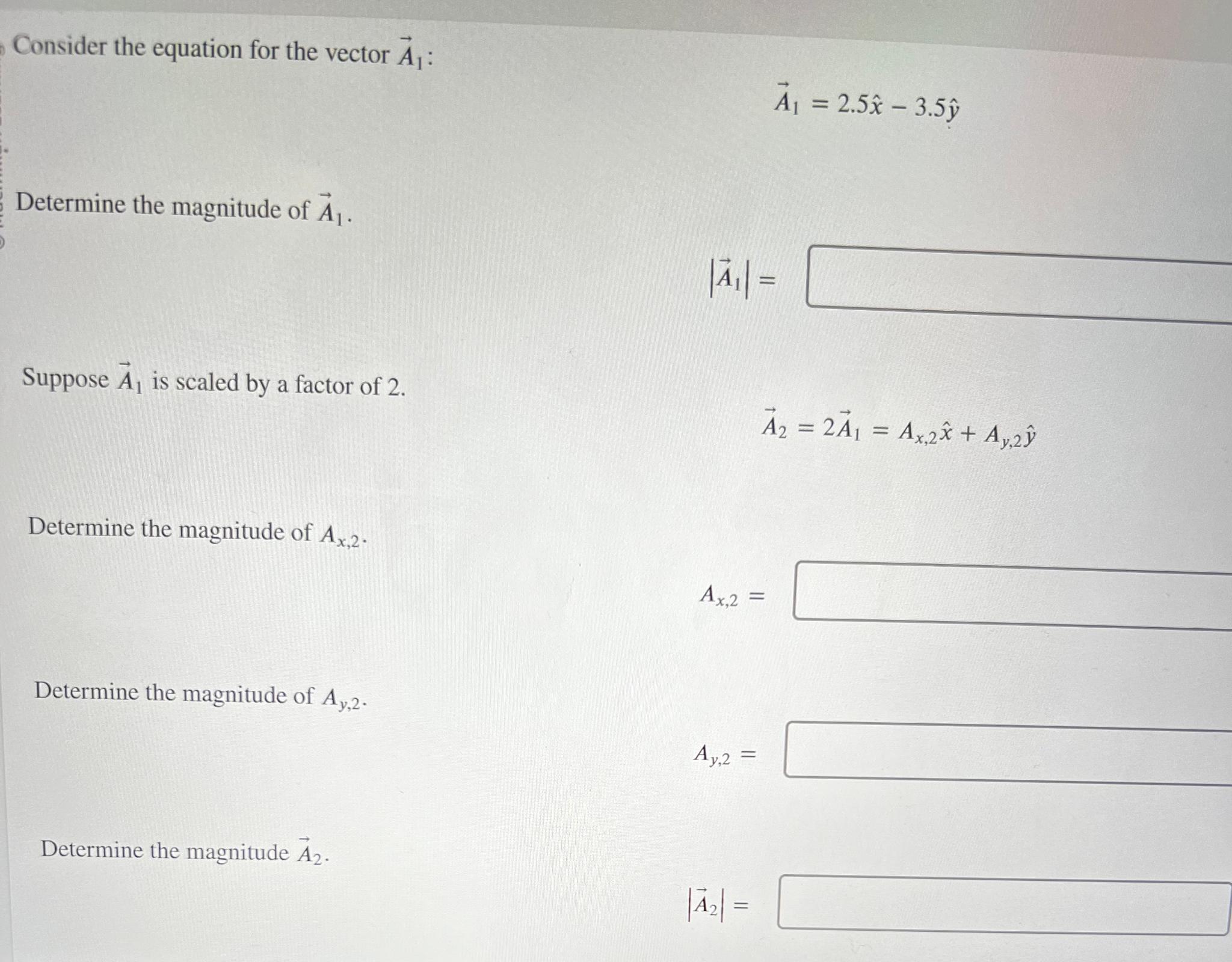 Consider the equation for the vector $\vec{A}_1$:

$\vec{A}_1 = 2.5\hat{x} - 3.5\hat{y}$

Determine the magnitude of $\vec{A}_1$.

$|\vec{A}_1| =$

Suppose $\vec{A}_1$ is scaled by a factor of 2.

$\vec{A}_2 = 2\vec{A}_1 = A_{x,2}\hat{x} + A_{y,2}\hat{y}$

Determine the magnitude of $A_{x,2}$.

$A_{x,2} =$

Determine the magnitude of $A_{y,2}$.

$A_{y,2} =$

Determine the magnitude $\vec{A}_2$.

$|\vec{A}_2| =$